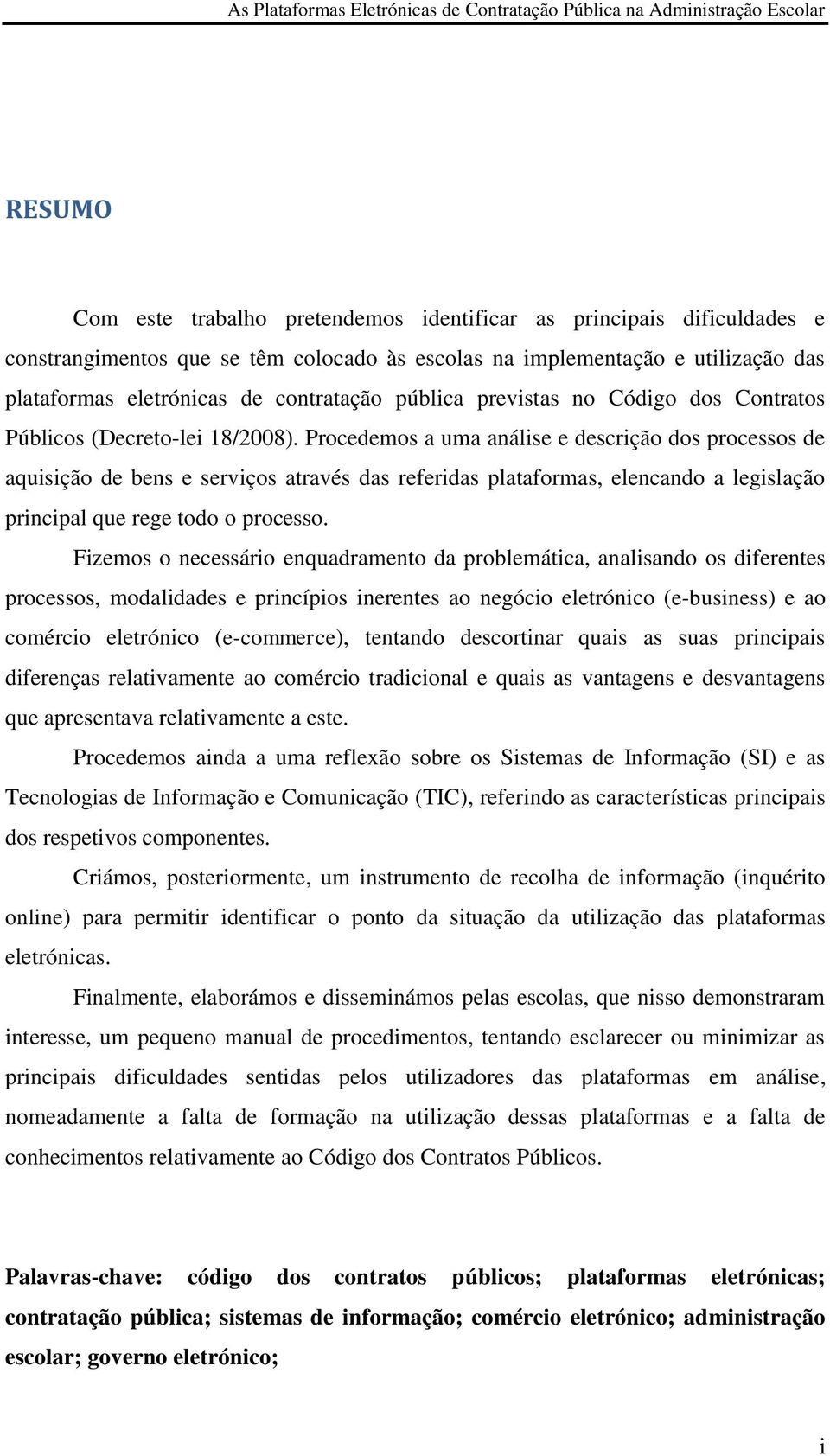 As Plataformas Eletrónicas de Contratação Pública na Administração Escolar

RESUMO

Com este trabalho pretendemos identificar as principais dificuldades e constrangimentos que se têm colocado às escolas na implementação e utilização das plataformas eletrónicas de contratação pública previstas no Código dos Contratos Públicos (Decreto-lei 18/2008). Procedemos a uma análise e descrição dos processos de aquisição de bens e serviços através das referidas plataformas, elencando a legislação principal que rege todo o processo.

Fizemos o necessário enquadramento da problemática, analisando os diferentes processos, modalidades e princípios inerentes ao negócio eletrónico (e-business) e ao comércio eletrónico (e-commerce), tentando descortinar quais as suas principais diferenças relativamente ao comércio tradicional e quais as vantagens e desvantagens que apresentava relativamente a este.

Procedemos ainda a uma reflexão sobre os Sistemas de Informação (SI) e as Tecnologias de Informação e Comunicação (TIC), referindo as características principais dos respetivos componentes.

Criámos, posteriormente, um instrumento de recolha de informação (inquérito online) para permitir identificar o ponto da situação da utilização das plataformas eletrónicas.

Finalmente, elaborámos e disseminámos pelas escolas, que nisso demonstraram interesse, um pequeno manual de procedimentos, tentando esclarecer ou minimizar as principais dificuldades sentidas pelos utilizadores das plataformas em análise, nomeadamente a falta de formação na utilização dessas plataformas e a falta de conhecimentos relativamente ao Código dos Contratos Públicos.

Palavras-chave: código dos contratos públicos; plataformas eletrónicas; contratação pública; sistemas de informação; comércio eletrónico; administração escolar; governo eletrónico;

i